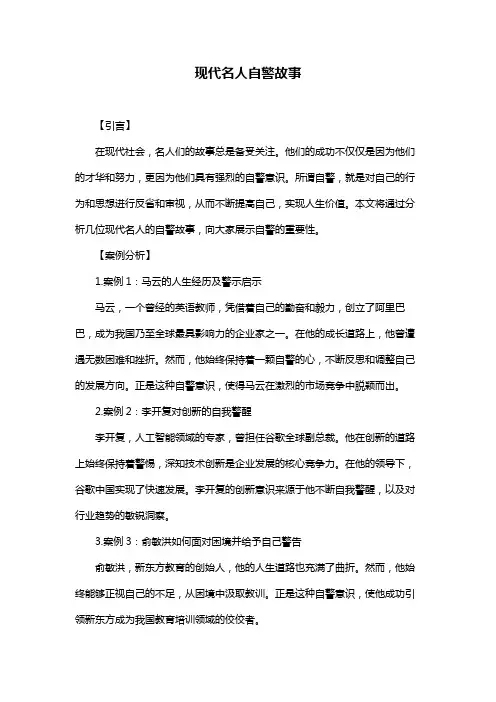 现代名人自警故事

【引言】

在现代社会，名人们的故事总是备受关注。他们的成功不仅仅是因为他们的才华和努力，更因为他们具有强烈的自警意识。所谓自警，就是对自己的行为和思想进行反省和审视，从而不断提高自己，实现人生价值。本文将通过分析几位现代名人的自警故事，向大家展示自警的重要性。

【案例分析】

1.案例 1：马云的人生经历及警示启示

马云，一个曾经的英语教师，凭借着自己的勤奋和毅力，创立了阿里巴巴，成为我国乃至全球最具影响力的企业家之一。在他的成长道路上，他曾遭遇无数困难和挫折。然而，他始终保持着一颗自警的心，不断反思和调整自己的发展方向。正是这种自警意识，使得马云在激烈的市场竞争中脱颖而出。

2.案例 2：李开复对创新的自我警醒

李开复，人工智能领域的专家，曾担任谷歌全球副总裁。他在创新的道路上始终保持着警惕，深知技术创新是企业发展的核心竞争力。在他的领导下，谷歌中国实现了快速发展。李开复的创新意识来源于他不断自我警醒，以及对行业趋势的敏锐洞察。

3.案例 3：俞敏洪如何面对困境并给予自己警告

俞敏洪，新东方教育的创始人，他的人生道路也充满了曲折。然而，他始终能够正视自己的不足，从困境中汲取教训。正是这种自警意识，使他成功引领新东方成为我国教育培训领域的佼佼者。